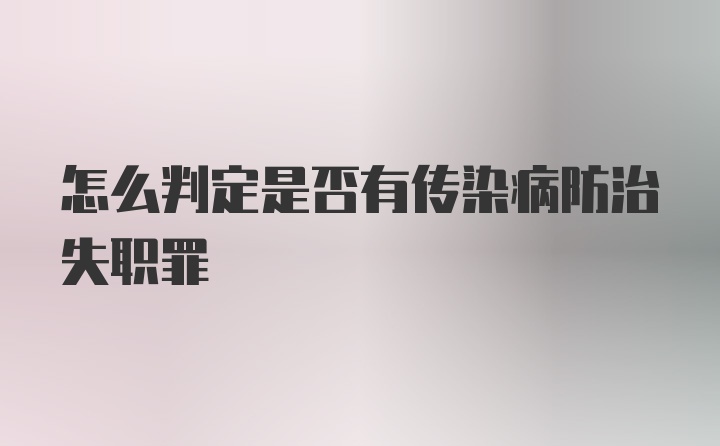 怎么判定是否有传染病防治失职罪